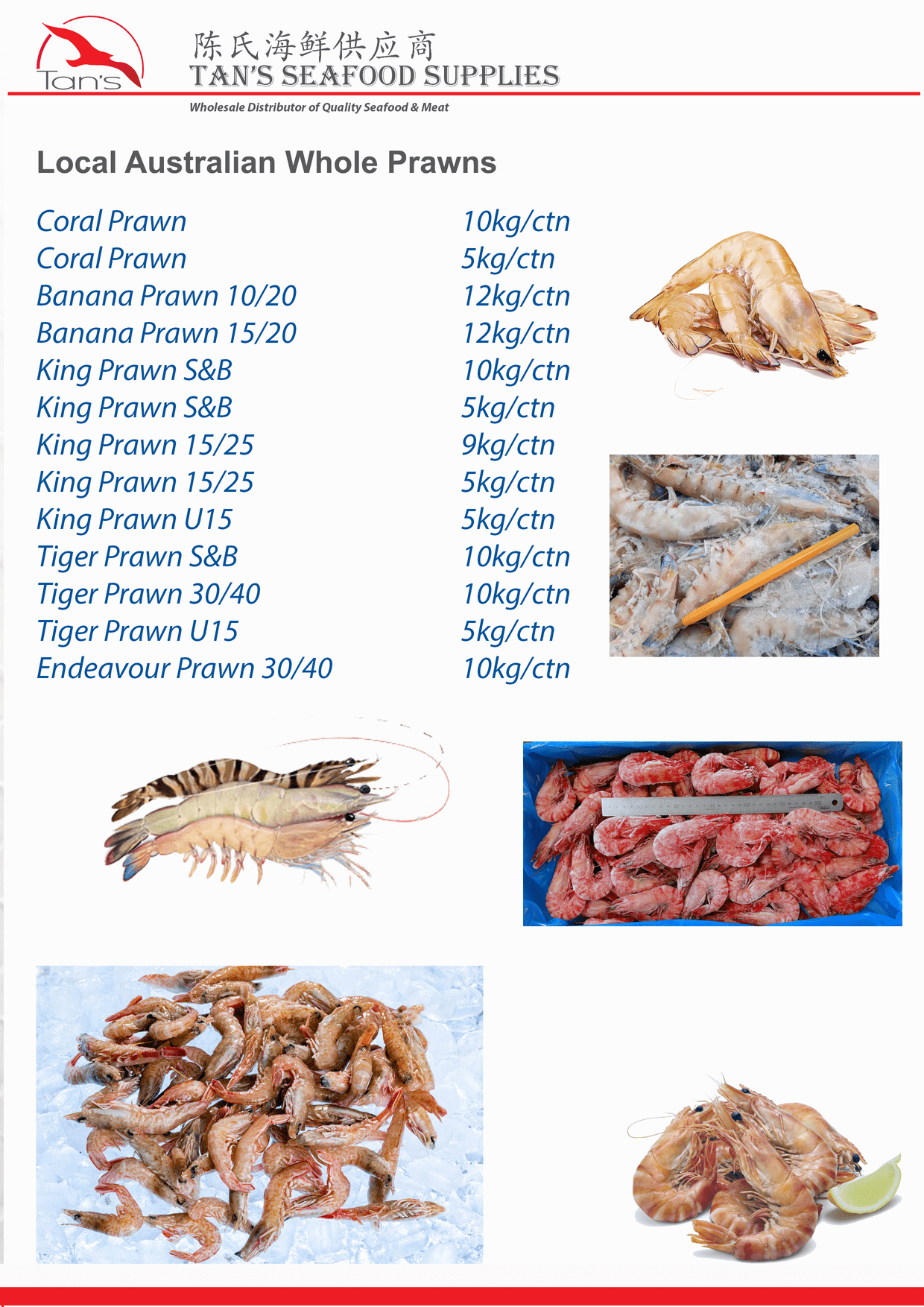 Tan's

陈氏海鲜供应商
TAN'S SEAFOOD SUPPLIES

Wholesale Distributor of Quality Seafood & Meat

Local Australian Whole Prawns

Coral Prawn 10kg/ctn
Coral Prawn 5kg/ctn
Banana Prawn 10/20 12kg/ctn
Banana Prawn 15/20 12kg/ctn
King Prawn S&B 10kg/ctn
King Prawn S&B 5kg/ctn
King Prawn 15/25 9kg/ctn
King Prawn 15/25 5kg/ctn
King Prawn U15 5kg/ctn
Tiger Prawn S&B 10kg/ctn
Tiger Prawn 30/40 10kg/ctn
Tiger Prawn U15 5kg/ctn
Endeavour Prawn 30/40 10kg/ctn